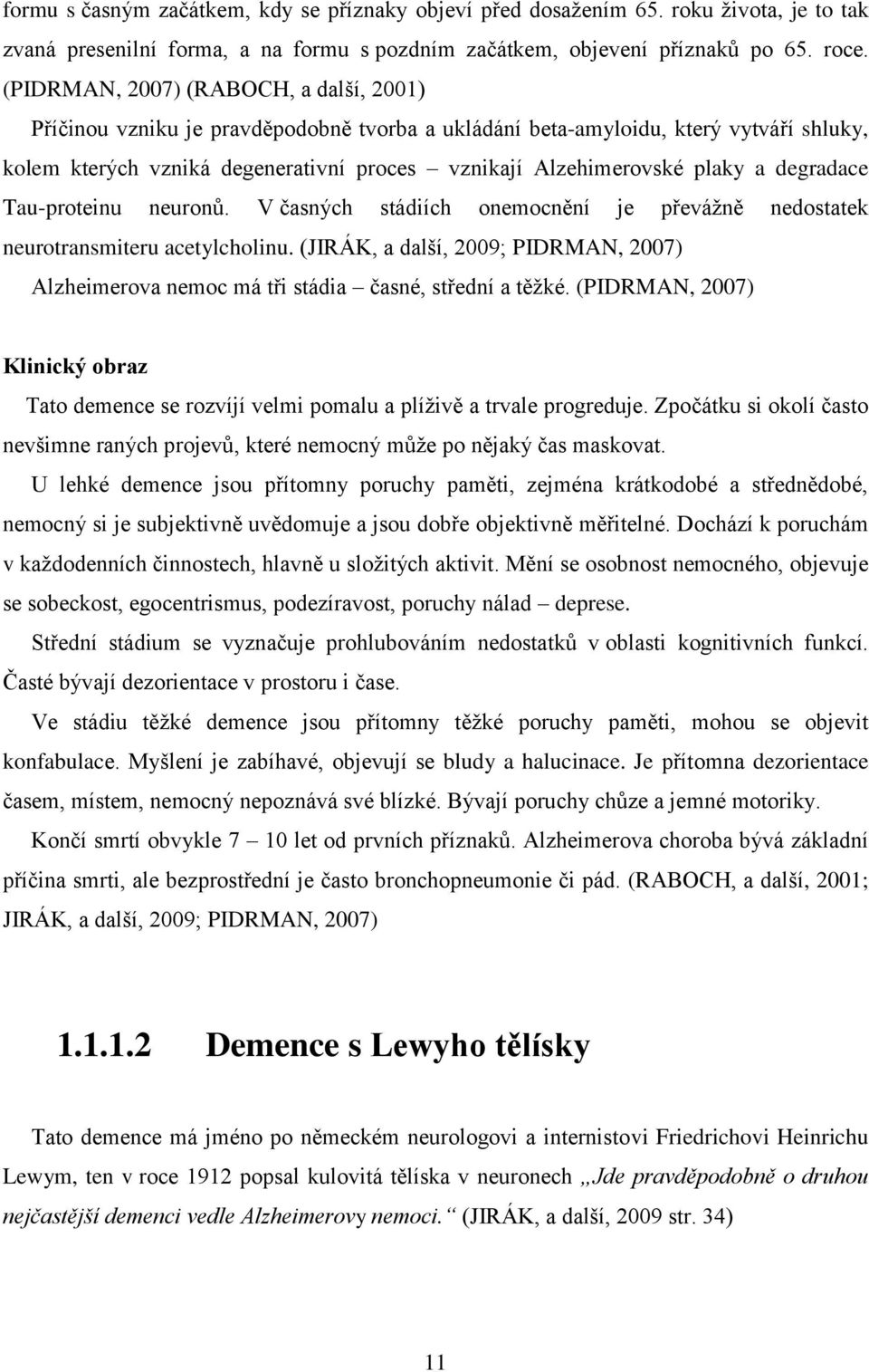 formu s časným začátkem, kdy se příznaky objeví před dosažením 65. roku života, je to tak zvaná presenilní forma, a na formu s pozdním začátkem, objevení příznaků po 65. roce. (PIDRMAN, 2007) (RABOCH, a další, 2001)

Příčinou vzniku je pravděpodobně tvorba a ukládání beta-amyloidu, který vytváří shluky, kolem kterých vzniká degenerativní proces – vznikají Alzehimerovské plaky a degradace Tau-proteinu neuronů. V časných stádiích onemocnění je převážně nedostatek neurotransmiteru acetylcholinu. (JIRÁK, a další, 2009; PIDRMAN, 2007)

Alzheimerova nemoc má tři stádia – časné, střední a těžké. (PIDRMAN, 2007)

Klinický obraz

Tato demence se rozvíjí velmi pomalu a plíživě a trvale progreduje. Zpočátku si okolí často nevšimne raných projevů, které nemocný může po nějaký čas maskovat.

U lehké demence jsou přítomny poruchy paměti, zejména krátkodobé a střednědobé, nemocný si je subjektivně uvědomuje a jsou dobře objektivně měřitelné. Dochází k poruchám v každodenních činnostech, hlavně u složitých aktivit. Mění se osobnost nemocného, objevuje se sobeckost, egocentrismus, podezíravost, poruchy nálad – deprese.

Střední stádium se vyznačuje prohlubováním nedostatků v oblasti kognitivních funkcí. Časté bývají dezorientace v prostoru i čase.

Ve stádiu těžké demence jsou přítomny těžké poruchy paměti, mohou se objevit konfabulace. Myšlení je zabíhavé, objevují se bludy a halucinace. Je přítomna dezorientace časem, místem, nemocný nepoznává své blízké. Bývají poruchy chůze a jemné motoriky.

Končí smrtí obvykle 7 – 10 let od prvních příznaků. Alzheimerova choroba bývá základní příčina smrti, ale bezprostřední je často bronchopneumonie či pád. (RABOCH, a další, 2001; JIRÁK, a další, 2009; PIDRMAN, 2007)

1.1.1.2 Demence s Lewyho tělísky

Tato demence má jméno po německém neurologovi a internistovi Friedrichovi Heinrichu Lewym, ten v roce 1912 popsal kulovitá tělíska v neuronech „Jde pravděpodobně o druhou nejčastější demenci vedle Alzheimerovy nemoci.“ (JIRÁK, a další, 2009 str. 34)

11